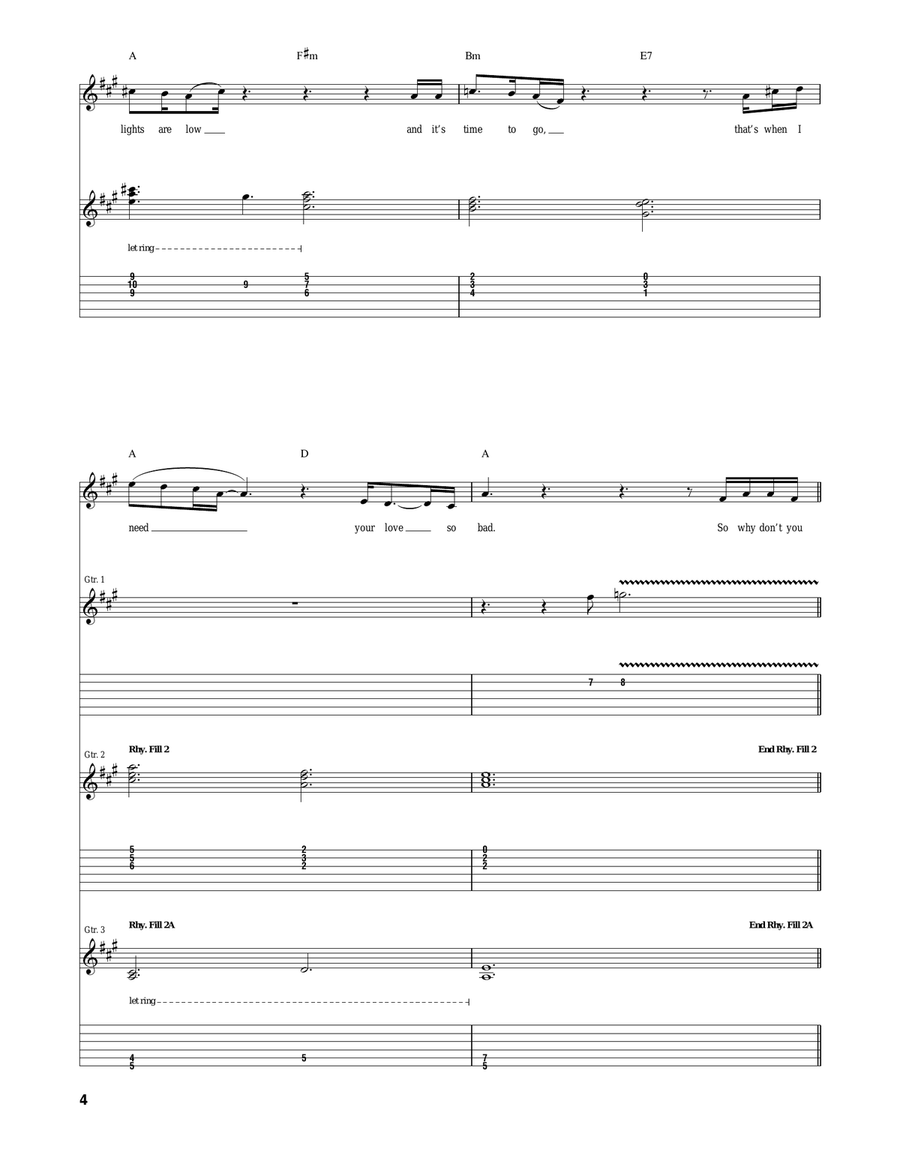 A F♯m Bm E7

lights are low ___ and it's time to go, ___ that's when I

let ring

9 10 9 9 5 7 6 2 3 4 0 3 1

A D A

need ___ your love ___ so bad. So why don't you

Gtr. 1

7 8

Gtr. 2 Rhy. Fill 2 End Rhy. Fill 2

5 5 6 2 3 2 0 2 2

Gtr. 3 Rhy. Fill 2A End Rhy. Fill 2A

let ring

4 5 5 7 5

4